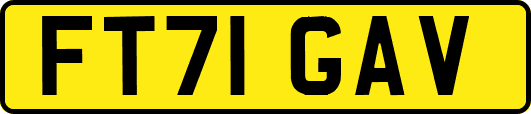 FT71 GAV